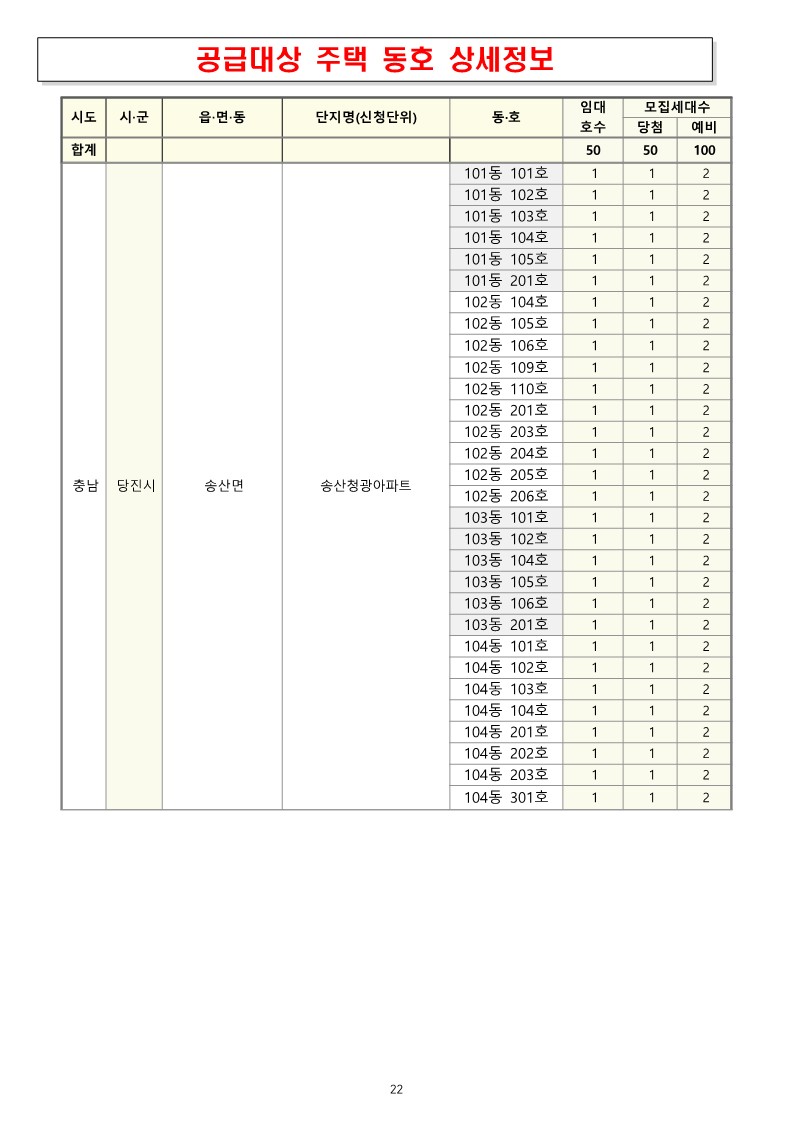 공급대상 주택 동호 상세정보

| 시도 | 시·군 | 읍·면·동 | 단지명(신청단위) | 동·호 | 임대 호수 | 모집세대수 당첨 | 모집세대수 예비 |
|---|---|---|---|---|---|---|---|
| 합계 | | | | | 50 | 50 | 100 |
| 충남 | 당진시 | 송산면 | 송산청광아파트 | 101동 101호 | 1 | 1 | 2 |
| | | | | 101동 102호 | 1 | 1 | 2 |
| | | | | 101동 103호 | 1 | 1 | 2 |
| | | | | 101동 104호 | 1 | 1 | 2 |
| | | | | 101동 105호 | 1 | 1 | 2 |
| | | | | 101동 201호 | 1 | 1 | 2 |
| | | | | 102동 104호 | 1 | 1 | 2 |
| | | | | 102동 105호 | 1 | 1 | 2 |
| | | | | 102동 106호 | 1 | 1 | 2 |
| | | | | 102동 109호 | 1 | 1 | 2 |
| | | | | 102동 110호 | 1 | 1 | 2 |
| | | | | 102동 201호 | 1 | 1 | 2 |
| | | | | 102동 203호 | 1 | 1 | 2 |
| | | | | 102동 204호 | 1 | 1 | 2 |
| | | | | 102동 205호 | 1 | 1 | 2 |
| | | | | 102동 206호 | 1 | 1 | 2 |
| | | | | 103동 101호 | 1 | 1 | 2 |
| | | | | 103동 102호 | 1 | 1 | 2 |
| | | | | 103동 104호 | 1 | 1 | 2 |
| | | | | 103동 105호 | 1 | 1 | 2 |
| | | | | 103동 106호 | 1 | 1 | 2 |
| | | | | 103동 201호 | 1 | 1 | 2 |
| | | | | 104동 101호 | 1 | 1 | 2 |
| | | | | 104동 102호 | 1 | 1 | 2 |
| | | | | 104동 103호 | 1 | 1 | 2 |
| | | | | 104동 104호 | 1 | 1 | 2 |
| | | | | 104동 201호 | 1 | 1 | 2 |
| | | | | 104동 202호 | 1 | 1 | 2 |
| | | | | 104동 203호 | 1 | 1 | 2 |
| | | | | 104동 301호 | 1 | 1 | 2 |

22